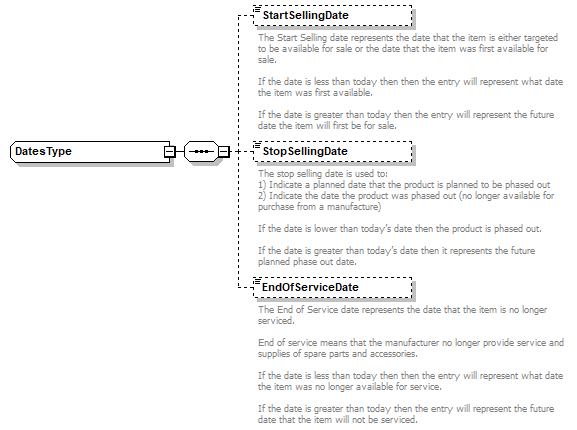 DatesType

StartSellingDate

The Start Selling date represents the date that the item is either targeted to be available for sale or the date that the item was first available for sale.

If the date is less than today then then the entry will represent what date the item was first available.

If the date is greater than today then the entry will represent the future date the item will first be for sale.

StopSellingDate

The stop selling date is used to:
1) Indicate a planned date that the product is planned to be phased out
2) Indicate the date the product was phased out (no longer available for purchase from a manufacture)

If the date is lower than today's date then the product is phased out.

If the date is greater than today's date then it represents the future planned phase out date.

EndOfServiceDate

The End of Service date represents the date that the item is no longer serviced.

End of service means that the manufacturer no longer provide service and supplies of spare parts and accessories.

If the date is less than today then then the entry will represent what date the item was no longer available for service.

If the date is greater than today then the entry will represent the future date that the item will not be serviced.